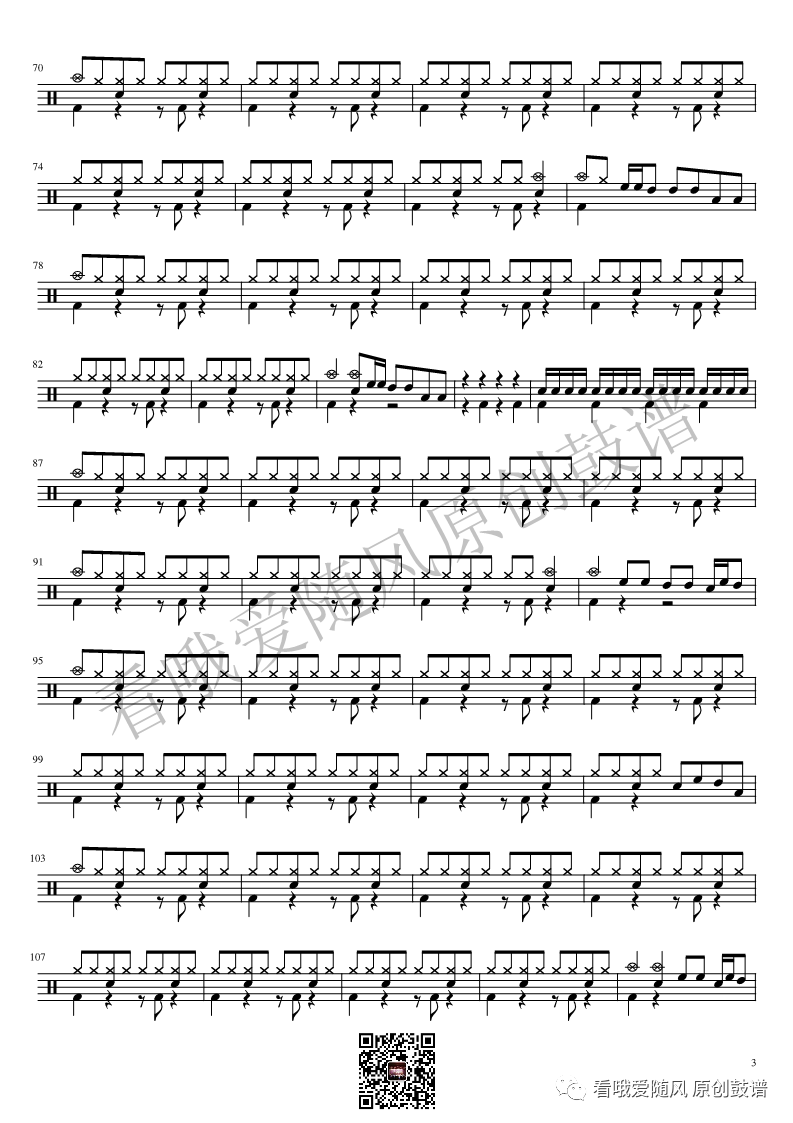 70

74

78

82

87

91

95

99

103

107

3

看哦爱随风 原创鼓谱

看哦爱随风原创鼓谱